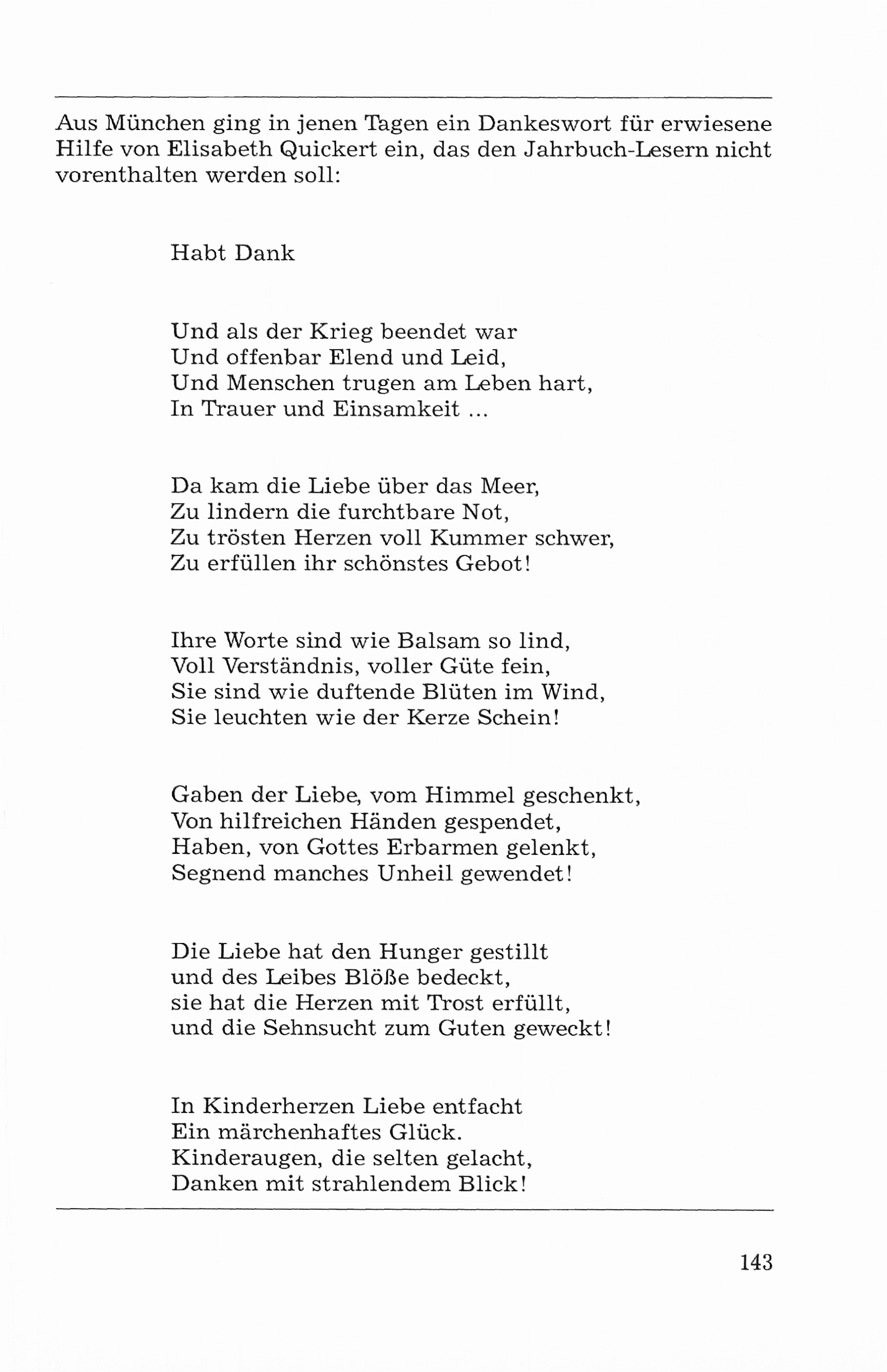 Aus München ging in jenen Tagen ein Dankeswort für erwiesene Hilfe von Elisabeth Quickert ein, das den Jahrbuch-Lesern nicht vorenthalten werden soll:

Habt Dank

Und als der Krieg beendet war
Und offenbar Elend und Leid,
Und Menschen trugen am Leben hart,
In Trauer und Einsamkeit ...

Da kam die Liebe über das Meer,
Zu lindern die furchtbare Not,
Zu trösten Herzen voll Kummer schwer,
Zu erfüllen ihr schönstes Gebot!

Ihre Worte sind wie Balsam so lind,
Voll Verständnis, voller Güte fein,
Sie sind wie duftende Blüten im Wind,
Sie leuchten wie der Kerze Schein!

Gaben der Liebe, vom Himmel geschenkt,
Von hilfreichen Händen gespendet,
Haben, von Gottes Erbarmen gelenkt,
Segnend manches Unheil gewendet!

Die Liebe hat den Hunger gestillt
und des Leibes Blöße bedeckt,
sie hat die Herzen mit Trost erfüllt,
und die Sehnsucht zum Guten geweckt!

In Kinderherzen Liebe entfacht
Ein märchenhaftes Glück.
Kinderaugen, die selten gelacht,
Danken mit strahlendem Blick!

143